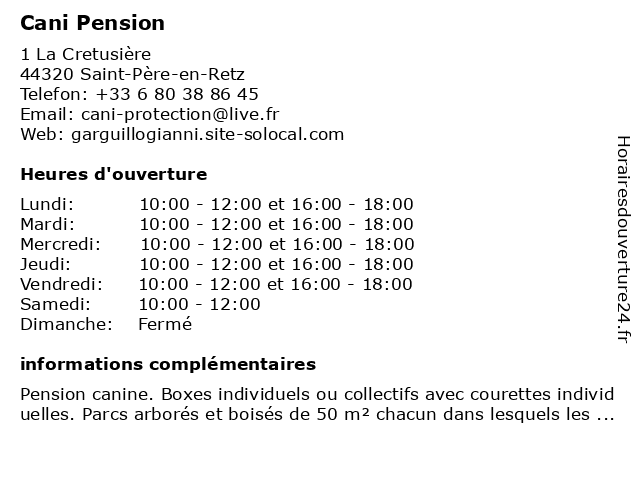 Cani Pension

1 La Cretusière
44320 Saint-Père-en-Retz
Telefon: +33 6 80 38 86 45
Email: cani-protection@live.fr
Web: garguillogianni.site-solocal.com

Heures d'ouverture

| | |
|---|---|
| Lundi: | 10:00 - 12:00 et 16:00 - 18:00 |
| Mardi: | 10:00 - 12:00 et 16:00 - 18:00 |
| Mercredi: | 10:00 - 12:00 et 16:00 - 18:00 |
| Jeudi: | 10:00 - 12:00 et 16:00 - 18:00 |
| Vendredi: | 10:00 - 12:00 et 16:00 - 18:00 |
| Samedi: | 10:00 - 12:00 |
| Dimanche: | Fermé |

informations complémentaires

Pension canine. Boxes individuels ou collectifs avec courettes individuelles. Parcs arborés et boisés de 50 m² chacun dans lesquels les ...

Horairesdouverture24.fr